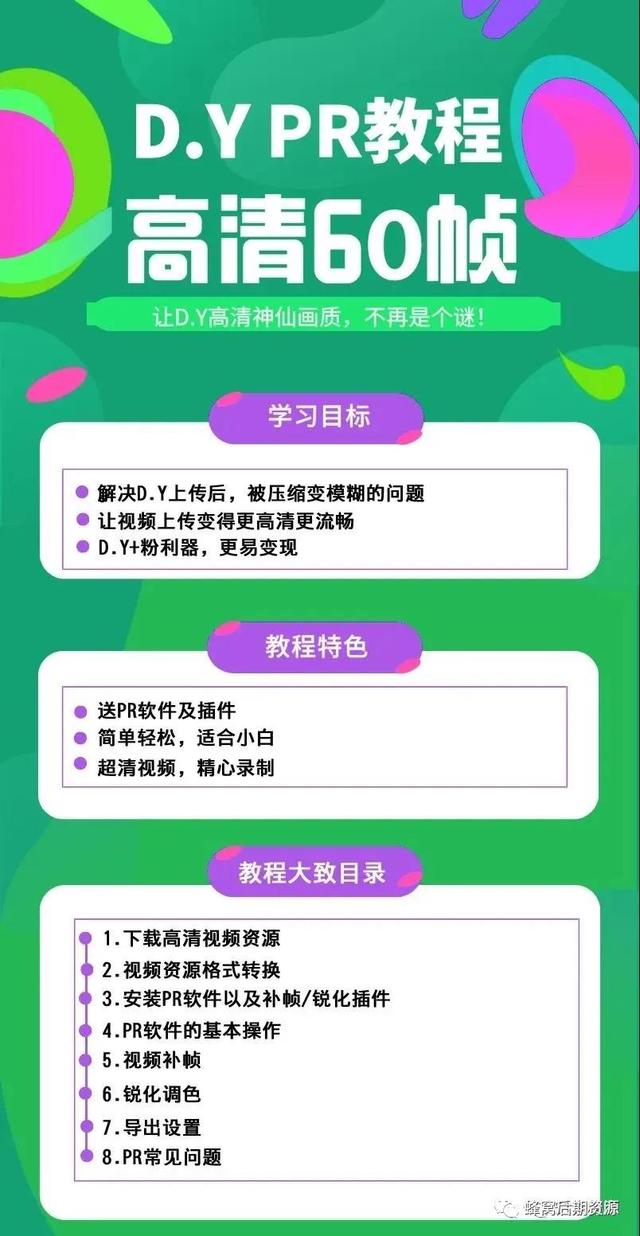 D.Y PR教程
高清60帧

让D.Y高清神仙画质，不再是个谜！

学习目标

解决D.Y上传后，被压缩变模糊的问题
让视频上传变得更高清更流畅
D.Y+粉利器，更易变现

教程特色

送PR软件及插件
简单轻松，适合小白
超清视频，精心录制

教程大致目录

1.下载高清视频资源
2.视频资源格式转换
3.安装PR软件以及补帧/锐化插件
4.PR软件的基本操作
5.视频补帧
6.锐化调色
7.导出设置
8.PR常见问题

蜂窝后期资源